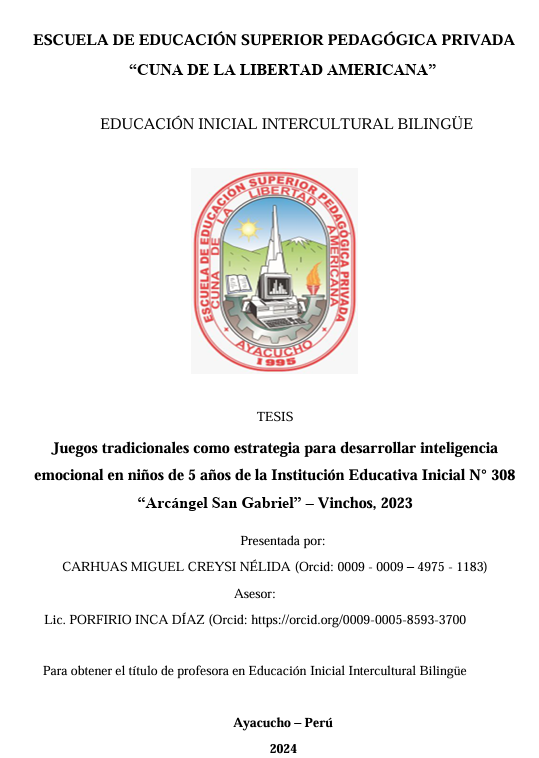 ESCUELA DE EDUCACIÓN SUPERIOR PEDAGÓGICA PRIVADA
"CUNA DE LA LIBERTAD AMERICANA"

EDUCACIÓN INICIAL INTERCULTURAL BILINGÜE

ESCUELA DE EDUCACIÓN SUPERIOR PEDAGÓGICA PRIVADA
CUNA DE LA LIBERTAD AMERICANA
AYACUCHO
1995

TESIS

Juegos tradicionales como estrategia para desarrollar inteligencia emocional en niños de 5 años de la Institución Educativa Inicial N° 308 "Arcángel San Gabriel" – Vinchos, 2023

Presentada por:
CARHUAS MIGUEL CREYSI NÉLIDA (Orcid: 0009 - 0009 – 4975 - 1183)
Asesor:
Lic. PORFIRIO INCA DÍAZ (Orcid: https://orcid.org/0009-0005-8593-3700

Para obtener el título de profesora en Educación Inicial Intercultural Bilingüe

Ayacucho – Perú
2024